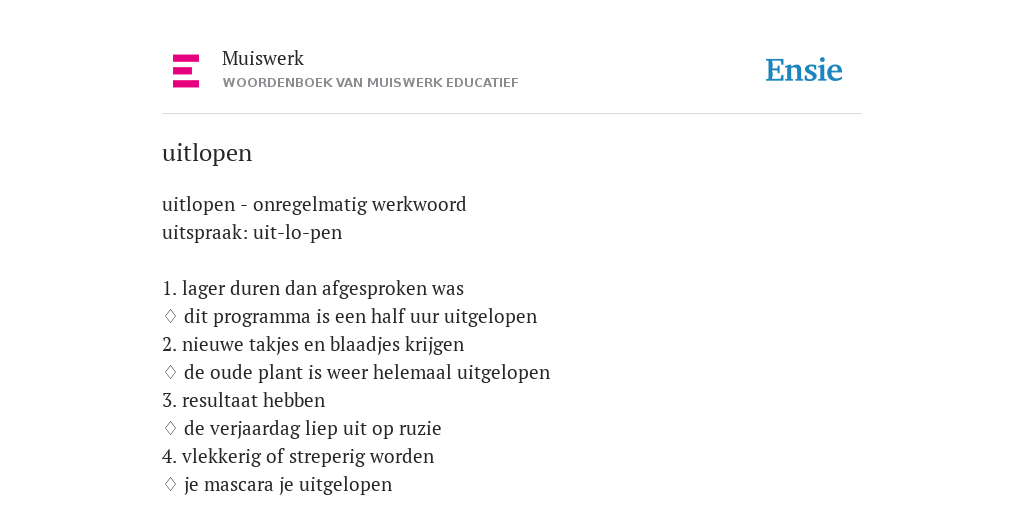 Muiswerk
WOORDENBOEK VAN MUISWERK EDUCATIEF

Ensie

uitlopen

uitlopen - onregelmatig werkwoord
uitspraak: uit-lo-pen

1. lager duren dan afgesproken was
♢ dit programma is een half uur uitgelopen
2. nieuwe takjes en blaadjes krijgen
♢ de oude plant is weer helemaal uitgelopen
3. resultaat hebben
♢ de verjaardag liep uit op ruzie
4. vlekkerig of streperig worden
♢ je mascara je uitgelopen